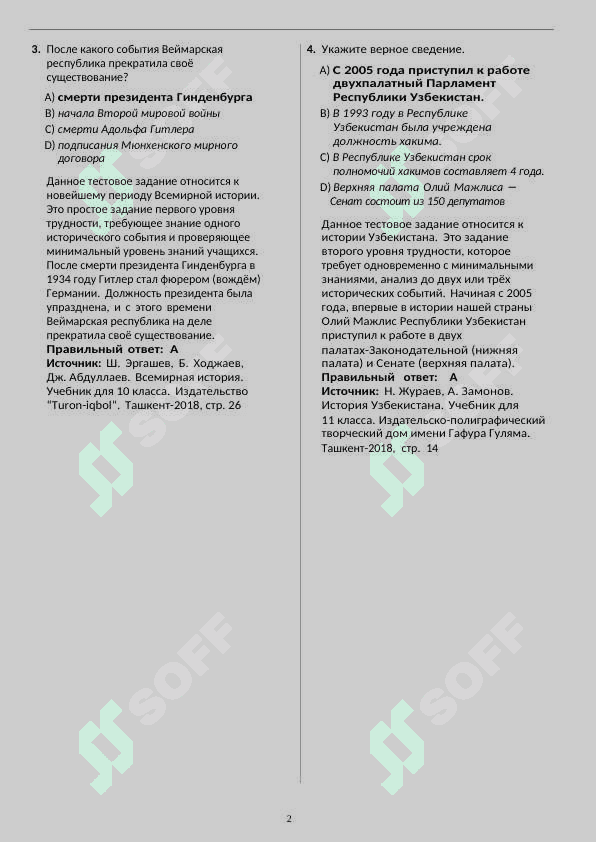 3. После какого события Веймарская республика прекратила своё существование?

A) смерти президента Гинденбурга
B) начала Второй мировой войны
C) смерти Адольфа Гитлера
D) подписания Мюнхенского мирного договора

Данное тестовое задание относится к новейшему периоду Всемирной истории. Это простое задание первого уровня трудности, требующее знание одного исторического события и проверяющее минимальный уровень знаний учащихся. После смерти президента Гинденбурга в 1934 году Гитлер стал фюрером (вождём) Германии. Должность президента была упразднена, и с этого времени Веймарская республика на деле прекратила своё существование.
Правильный ответ: A
Источник: Ш. Эргашев, Б. Ходжаев, Дж. Абдуллаев. Всемирная история. Учебник для 10 класса. Издательство "Turon-iqbol". Ташкент-2018, стр. 26

4. Укажите верное сведение.

A) С 2005 года приступил к работе двухпалатный Парламент Республики Узбекистан.
B) В 1993 году в Республике Узбекистан была учреждена должность хакима.
C) В Республике Узбекистан срок полномочий хакимов составляет 4 года.
D) Верхняя палата Олий Мажлиса — Сенат состоит из 150 депутатов

Данное тестовое задание относится к истории Узбекистана. Это задание второго уровня трудности, которое требует одновременно с минимальными знаниями, анализ до двух или трёх исторических событий. Начиная с 2005 года, впервые в истории нашей страны Олий Мажлис Республики Узбекистан приступил к работе в двух палатах-Законодательной (нижняя палата) и Сенате (верхняя палата).
Правильный ответ: A
Источник: Н. Жураев, А. Замонов. История Узбекистана. Учебник для 11 класса. Издательско-полиграфический творческий дом имени Гафура Гуляма. Ташкент-2018, стр. 14

SOFF SOFF SOFF SOFF

2